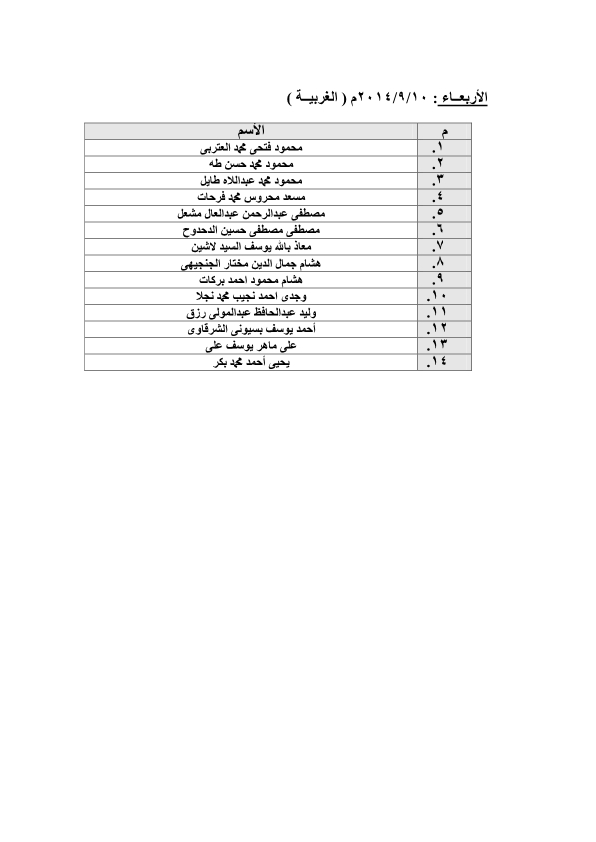 الأربعـاء : ٢٠١٤/٩/١٠م ( الغربيــة )

| م | الأسم |
|---|---|
| ١. | محمود فتحى محمد العتربى |
| ٢. | محمود محمد حسن طه |
| ٣. | محمود محمد عبداللاه طايل |
| ٤. | مسعد محروس محمد فرحات |
| ٥. | مصطفى عبدالرحمن عبدالعال مشعل |
| ٦. | مصطفى مصطفى حسين الدحدوح |
| ٧. | معاذ بالله يوسف السيد لاشين |
| ٨. | هشام جمال الدين مختار الجنجيهى |
| ٩. | هشام محمود احمد بركات |
| ١٠. | وجدى احمد نجيب محمد نجلا |
| ١١. | وليد عبدالحافظ عبدالمولى رزق |
| ١٢. | أحمد يوسف بسيونى الشرقاوى |
| ١٣. | على ماهر يوسف على |
| ١٤. | يحيى أحمد محمد بكر |